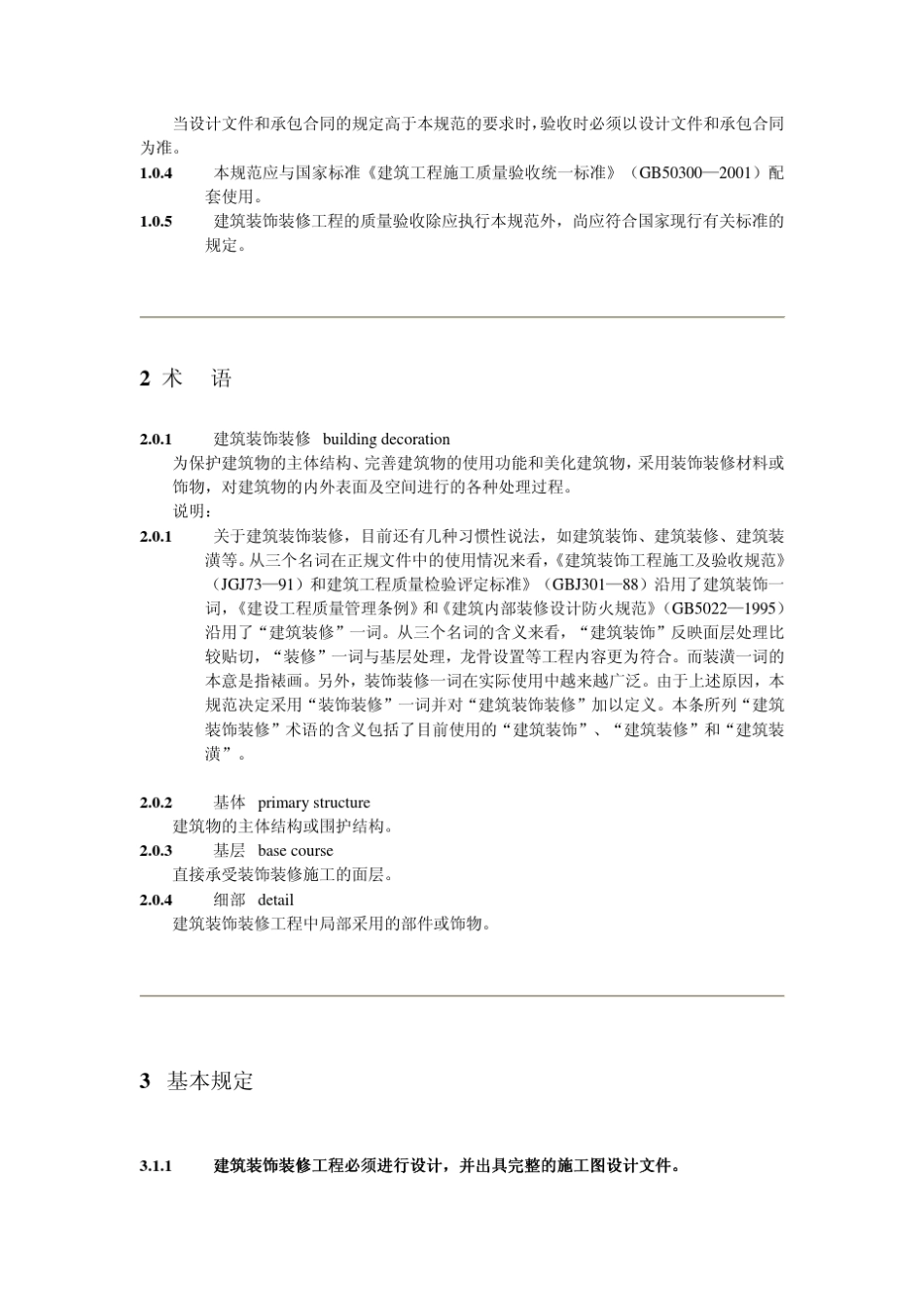 当设计文件和承包合同的规定高于本规范的要求时，验收时必须以设计文件和承包合同为准。

1.0.4 本规范应与国家标准《建筑工程施工质量验收统一标准》（GB50300—2001）配套使用。

1.0.5 建筑装饰装修工程的质量验收除应执行本规范外，尚应符合国家现行有关标准的规定。

2 术 语

2.0.1 建筑装饰装修 building decoration

为保护建筑物的主体结构、完善建筑物的使用功能和美化建筑物，采用装饰装修材料或饰物，对建筑物的内外表面及空间进行的各种处理过程。

说明：

2.0.1 关于建筑装饰装修，目前还有几种习惯性说法，如建筑装饰、建筑装修、建筑装潢等。从三个名词在正规文件中的使用情况来看，《建筑装饰工程施工及验收规范》（JGJ73—91）和建筑工程质量检验评定标准》（GBJ301—88）沿用了建筑装饰一词，《建设工程质量管理条例》和《建筑内部装修设计防火规范》（GB5022—1995）沿用了“建筑装修”一词。从三个名词的含义来看，“建筑装饰”反映面层处理比较贴切，“装修”一词与基层处理，龙骨设置等工程内容更为符合。而装潢一词的本意是指裱画。另外，装饰装修一词在实际使用中越来越广泛。由于上述原因，本规范决定采用“装饰装修”一词并对“建筑装饰装修”加以定义。本条所列“建筑装饰装修”术语的含义包括了目前使用的“建筑装饰”、“建筑装修”和“建筑装潢”。

2.0.2 基体 primary structure

建筑物的主体结构或围护结构。

2.0.3 基层 base course

直接承受装饰装修施工的面层。

2.0.4 细部 detail

建筑装饰装修工程中局部采用的部件或饰物。

3 基本规定

3.1.1 建筑装饰装修工程必须进行设计，并出具完整的施工图设计文件。